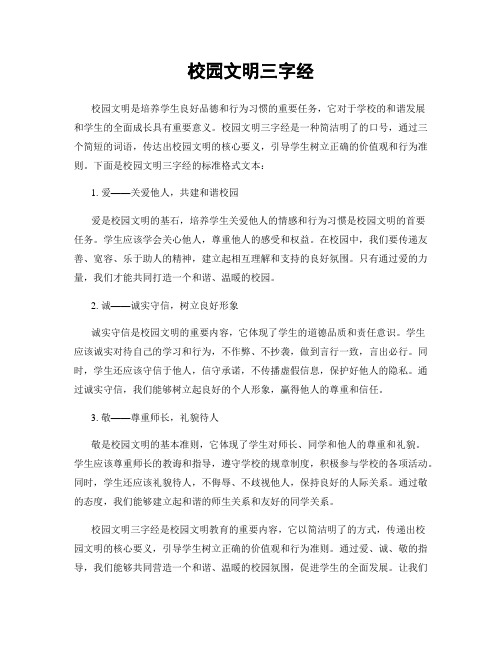 校园文明三字经

校园文明是培养学生良好品德和行为习惯的重要任务，它对于学校的和谐发展和学生的全面成长具有重要意义。校园文明三字经是一种简洁明了的口号，通过三个简短的词语，传达出校园文明的核心要义，引导学生树立正确的价值观和行为准则。下面是校园文明三字经的标准格式文本：

1. 爱——关爱他人，共建和谐校园

爱是校园文明的基石，培养学生关爱他人的情感和行为习惯是校园文明的首要任务。学生应该学会关心他人，尊重他人的感受和权益。在校园中，我们要传递友善、宽容、乐于助人的精神，建立起相互理解和支持的良好氛围。只有通过爱的力量，我们才能共同打造一个和谐、温暖的校园。

2. 诚——诚实守信，树立良好形象

诚实守信是校园文明的重要内容，它体现了学生的道德品质和责任意识。学生应该诚实对待自己的学习和行为，不作弊、不抄袭，做到言行一致，言出必行。同时，学生还应该守信于他人，信守承诺，不传播虚假信息，保护好他人的隐私。通过诚实守信，我们能够树立起良好的个人形象，赢得他人的尊重和信任。

3. 敬——尊重师长，礼貌待人

敬是校园文明的基本准则，它体现了学生对师长、同学和他人的尊重和礼貌。学生应该尊重师长的教诲和指导，遵守学校的规章制度，积极参与学校的各项活动。同时，学生还应该礼貌待人，不侮辱、不歧视他人，保持良好的人际关系。通过敬的态度，我们能够建立起和谐的师生关系和友好的同学关系。

校园文明三字经是校园文明教育的重要内容，它以简洁明了的方式，传递出校园文明的核心要义，引导学生树立正确的价值观和行为准则。通过爱、诚、敬的指导，我们能够共同营造一个和谐、温暖的校园氛围，促进学生的全面发展。让我们